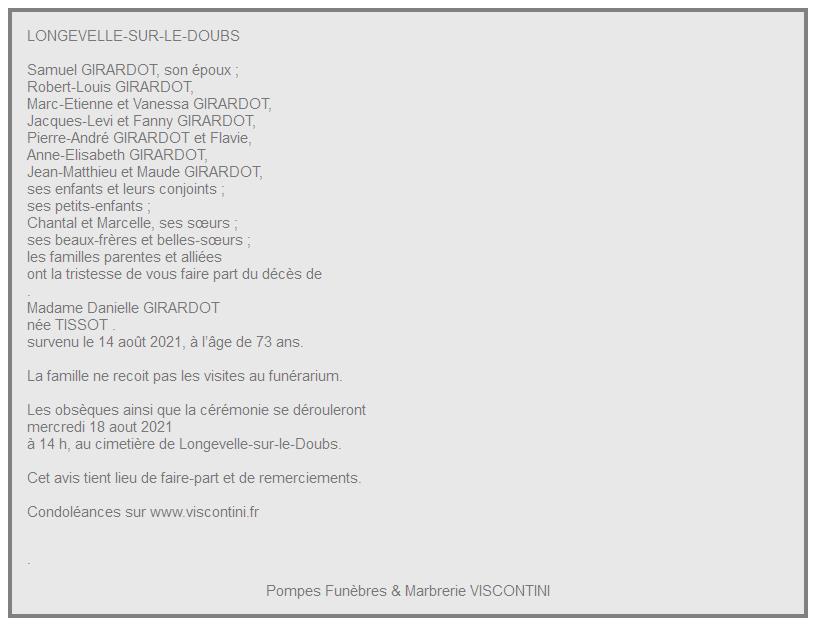 LONGEVELLE-SUR-LE-DOUBS

Samuel GIRARDOT, son époux ;
Robert-Louis GIRARDOT,
Marc-Etienne et Vanessa GIRARDOT,
Jacques-Levi et Fanny GIRARDOT,
Pierre-André GIRARDOT et Flavie,
Anne-Elisabeth GIRARDOT,
Jean-Matthieu et Maude GIRARDOT,
ses enfants et leurs conjoints ;
ses petits-enfants ;
Chantal et Marcelle, ses sœurs ;
ses beaux-frères et belles-sœurs ;
les familles parentes et alliées
ont la tristesse de vous faire part du décès de
.
Madame Danielle GIRARDOT
née TISSOT .
survenu le 14 août 2021, à l'âge de 73 ans.

La famille ne recoit pas les visites au funérarium.

Les obsèques ainsi que la cérémonie se dérouleront
mercredi 18 aout 2021
à 14 h, au cimetière de Longevelle-sur-le-Doubs.

Cet avis tient lieu de faire-part et de remerciements.

Condoléances sur www.viscontini.fr

.

Pompes Funèbres & Marbrerie VISCONTINI